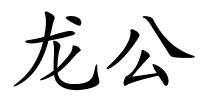 龙公